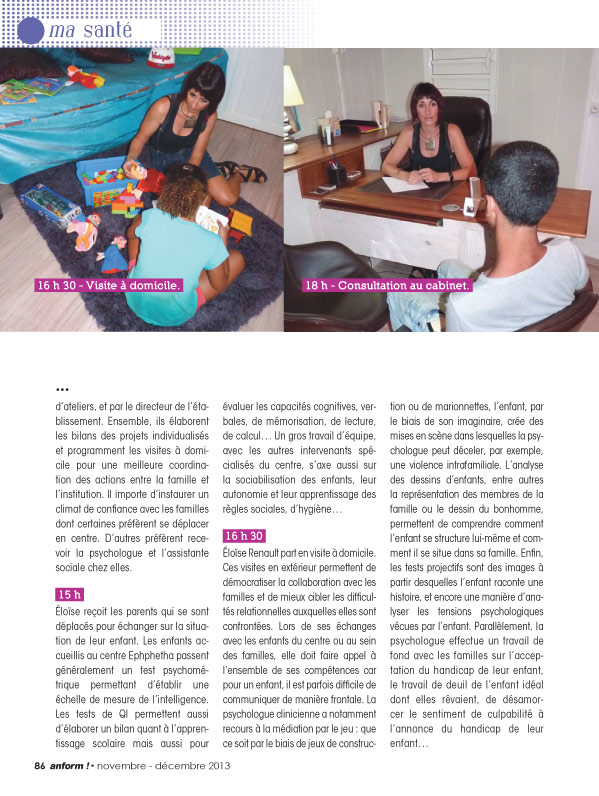 ma santé

16 h 30 - Visite à domicile.

18 h - Consultation au cabinet.

...
d'ateliers, et par le directeur de l'établissement. Ensemble, ils élaborent les bilans des projets individualisés et programment les visites à domicile pour une meilleure coordination des actions entre la famille et l'institution. Il importe d'instaurer un climat de confiance avec les familles dont certaines préfèrent se déplacer en centre. D'autres préfèrent recevoir la psychologue et l'assistante sociale chez elles.

15 h
Éloïse reçoit les parents qui se sont déplacés pour échanger sur la situation de leur enfant. Les enfants accueillis au centre Ephphetha passent généralement un test psychométrique permettant d'établir une échelle de mesure de l'intelligence. Les tests de QI permettent aussi d'élaborer un bilan quant à l'apprentissage scolaire mais aussi pour évaluer les capacités cognitives, verbales, de mémorisation, de lecture, de calcul… Un gros travail d'équipe, avec les autres intervenants spécialisés du centre, s'axe aussi sur la sociabilisation des enfants, leur autonomie et leur apprentissage des règles sociales, d'hygiène…

16 h 30
Éloïse Renault part en visite à domicile. Ces visites en extérieur permettent de démocratiser la collaboration avec les familles et de mieux cibler les difficultés relationnelles auxquelles elles sont confrontées. Lors de ses échanges avec les enfants du centre ou au sein des familles, elle doit faire appel à l'ensemble de ses compétences car pour un enfant, il est parfois difficile de communiquer de manière frontale. La psychologue clinicienne a notamment recours à la médiation par le jeu : que ce soit par le biais de jeux de construction ou de marionnettes, l'enfant, par le biais de son imaginaire, crée des mises en scène dans lesquelles la psychologue peut déceler, par exemple, une violence intrafamiliale. L'analyse des dessins d'enfants, entre autres la représentation des membres de la famille ou le dessin du bonhomme, permettent de comprendre comment l'enfant se structure lui-même et comment il se situe dans sa famille. Enfin, les tests projectifs sont des images à partir desquelles l'enfant raconte une histoire, et encore une manière d'analyser les tensions psychologiques vécues par l'enfant. Parallèlement, la psychologue effectue un travail de fond avec les familles sur l'acceptation du handicap de leur enfant, le travail de deuil de l'enfant idéal dont elles rêvaient, de désamorcer le sentiment de culpabilité à l'annonce du handicap de leur enfant…

86 anform ! • novembre - décembre 2013